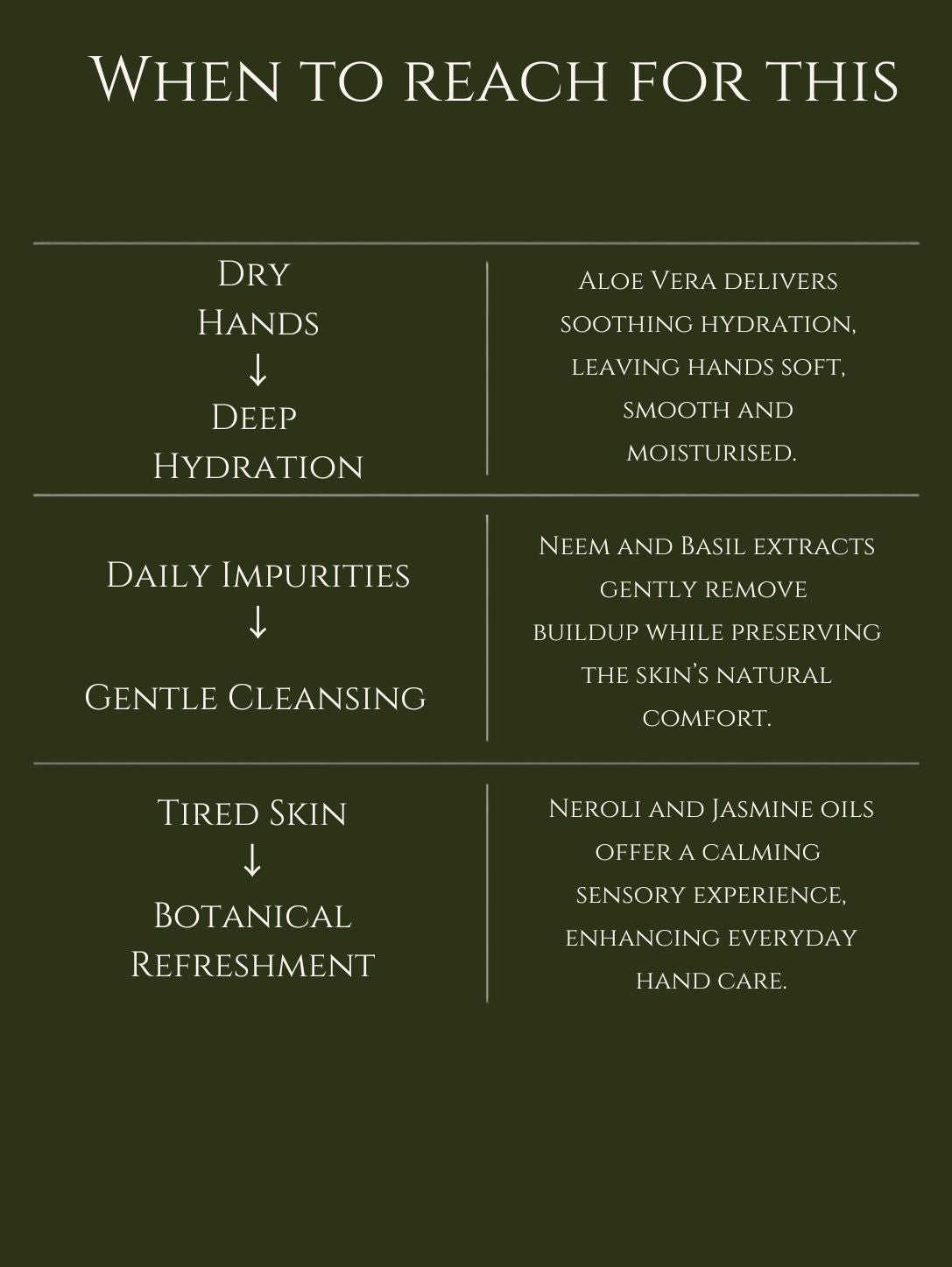 When to reach for this

| | |
|---|---|
| Dry Hands ↓ Deep Hydration | Aloe Vera delivers soothing hydration, leaving hands soft, smooth and moisturised. |
| Daily Impurities ↓ Gentle Cleansing | Neem and Basil extracts gently remove buildup while preserving the skin's natural comfort. |
| Tired Skin ↓ Botanical Refreshment | Neroli and Jasmine oils offer a calming sensory experience, enhancing everyday hand care. |